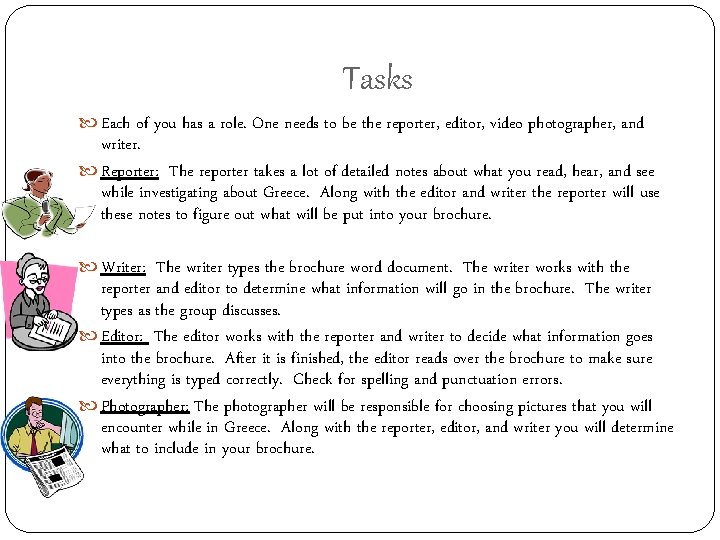 Tasks

Each of you has a role. One needs to be the reporter, editor, video photographer, and writer.

Reporter: The reporter takes a lot of detailed notes about what you read, hear, and see while investigating about Greece. Along with the editor and writer the reporter will use these notes to figure out what will be put into your brochure.

Writer: The writer types the brochure word document. The writer works with the reporter and editor to determine what information will go in the brochure. The writer types as the group discusses.

Editor: The editor works with the reporter and writer to decide what information goes into the brochure. After it is finished, the editor reads over the brochure to make sure everything is typed correctly. Check for spelling and punctuation errors.

Photographer: The photographer will be responsible for choosing pictures that you will encounter while in Greece. Along with the reporter, editor, and writer you will determine what to include in your brochure.